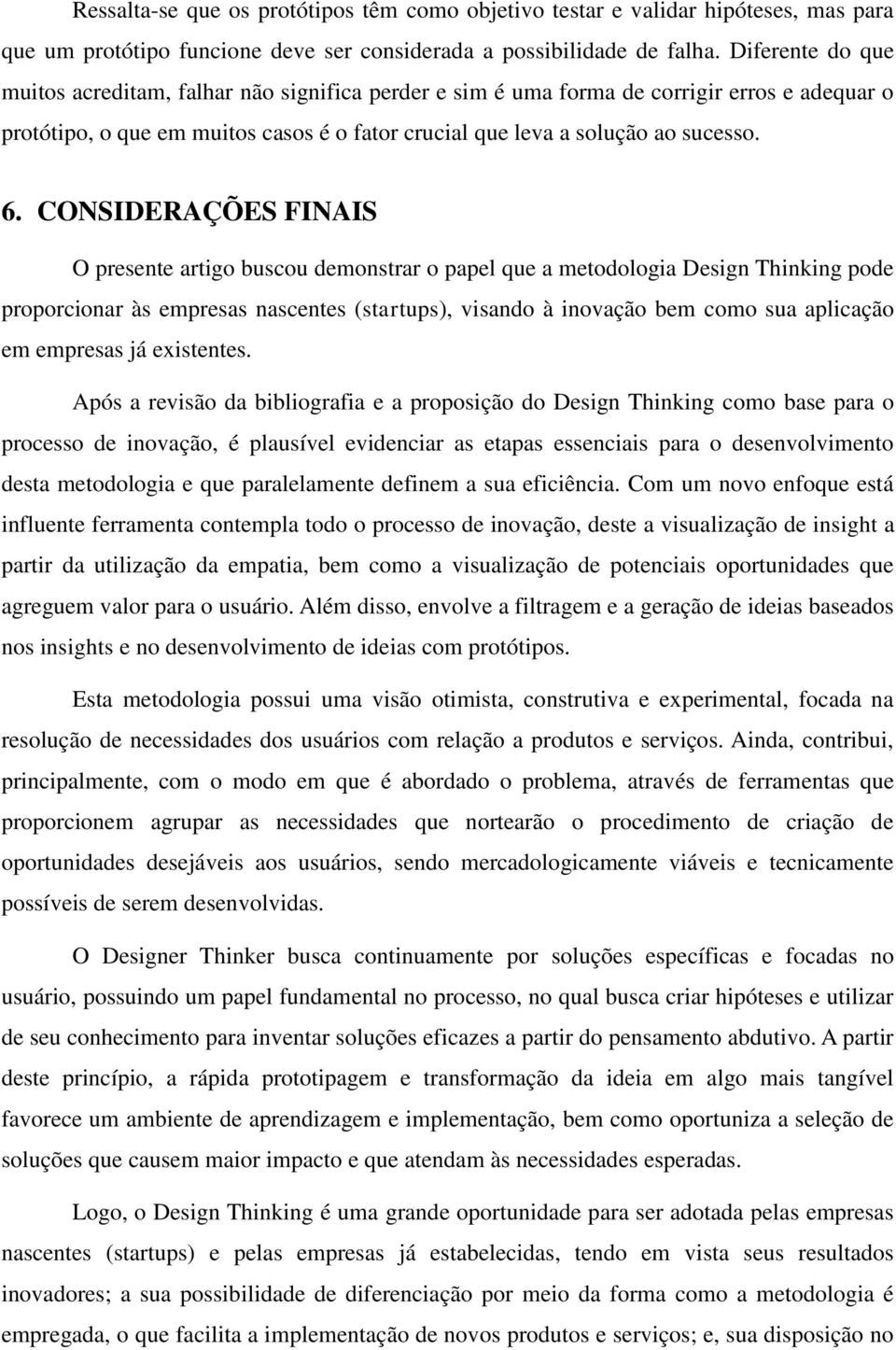 Ressalta-se que os protótipos têm como objetivo testar e validar hipóteses, mas para que um protótipo funcione deve ser considerada a possibilidade de falha. Diferente do que muitos acreditam, falhar não significa perder e sim é uma forma de corrigir erros e adequar o protótipo, o que em muitos casos é o fator crucial que leva a solução ao sucesso.

6. CONSIDERAÇÕES FINAIS

O presente artigo buscou demonstrar o papel que a metodologia Design Thinking pode proporcionar às empresas nascentes (startups), visando à inovação bem como sua aplicação em empresas já existentes.

Após a revisão da bibliografia e a proposição do Design Thinking como base para o processo de inovação, é plausível evidenciar as etapas essenciais para o desenvolvimento desta metodologia e que paralelamente definem a sua eficiência. Com um novo enfoque está influente ferramenta contempla todo o processo de inovação, deste a visualização de insight a partir da utilização da empatia, bem como a visualização de potenciais oportunidades que agreguem valor para o usuário. Além disso, envolve a filtragem e a geração de ideias baseados nos insights e no desenvolvimento de ideias com protótipos.

Esta metodologia possui uma visão otimista, construtiva e experimental, focada na resolução de necessidades dos usuários com relação a produtos e serviços. Ainda, contribui, principalmente, com o modo em que é abordado o problema, através de ferramentas que proporcionem agrupar as necessidades que nortearão o procedimento de criação de oportunidades desejáveis aos usuários, sendo mercadologicamente viáveis e tecnicamente possíveis de serem desenvolvidas.

O Designer Thinker busca continuamente por soluções específicas e focadas no usuário, possuindo um papel fundamental no processo, no qual busca criar hipóteses e utilizar de seu conhecimento para inventar soluções eficazes a partir do pensamento abdutivo. A partir deste princípio, a rápida prototipagem e transformação da ideia em algo mais tangível favorece um ambiente de aprendizagem e implementação, bem como oportuniza a seleção de soluções que causem maior impacto e que atendam às necessidades esperadas.

Logo, o Design Thinking é uma grande oportunidade para ser adotada pelas empresas nascentes (startups) e pelas empresas já estabelecidas, tendo em vista seus resultados inovadores; a sua possibilidade de diferenciação por meio da forma como a metodologia é empregada, o que facilita a implementação de novos produtos e serviços; e, sua disposição no